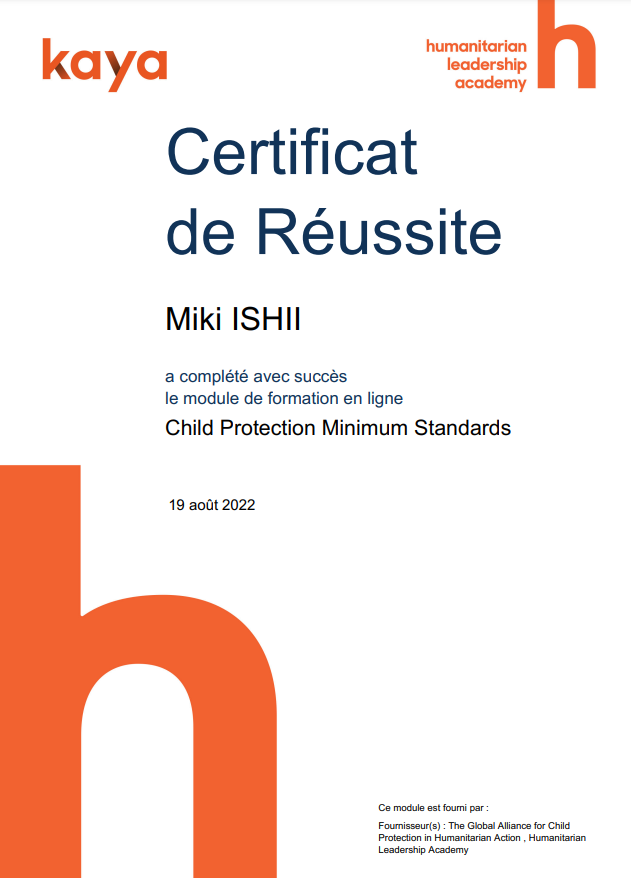 kaya

humanitarian
leadership
academy

Certificat
de Réussite

Miki ISHII

a complété avec succès
le module de formation en ligne

Child Protection Minimum Standards

19 août 2022

Ce module est fourni par :

Fournisseur(s) : The Global Alliance for Child Protection in Humanitarian Action , Humanitarian Leadership Academy